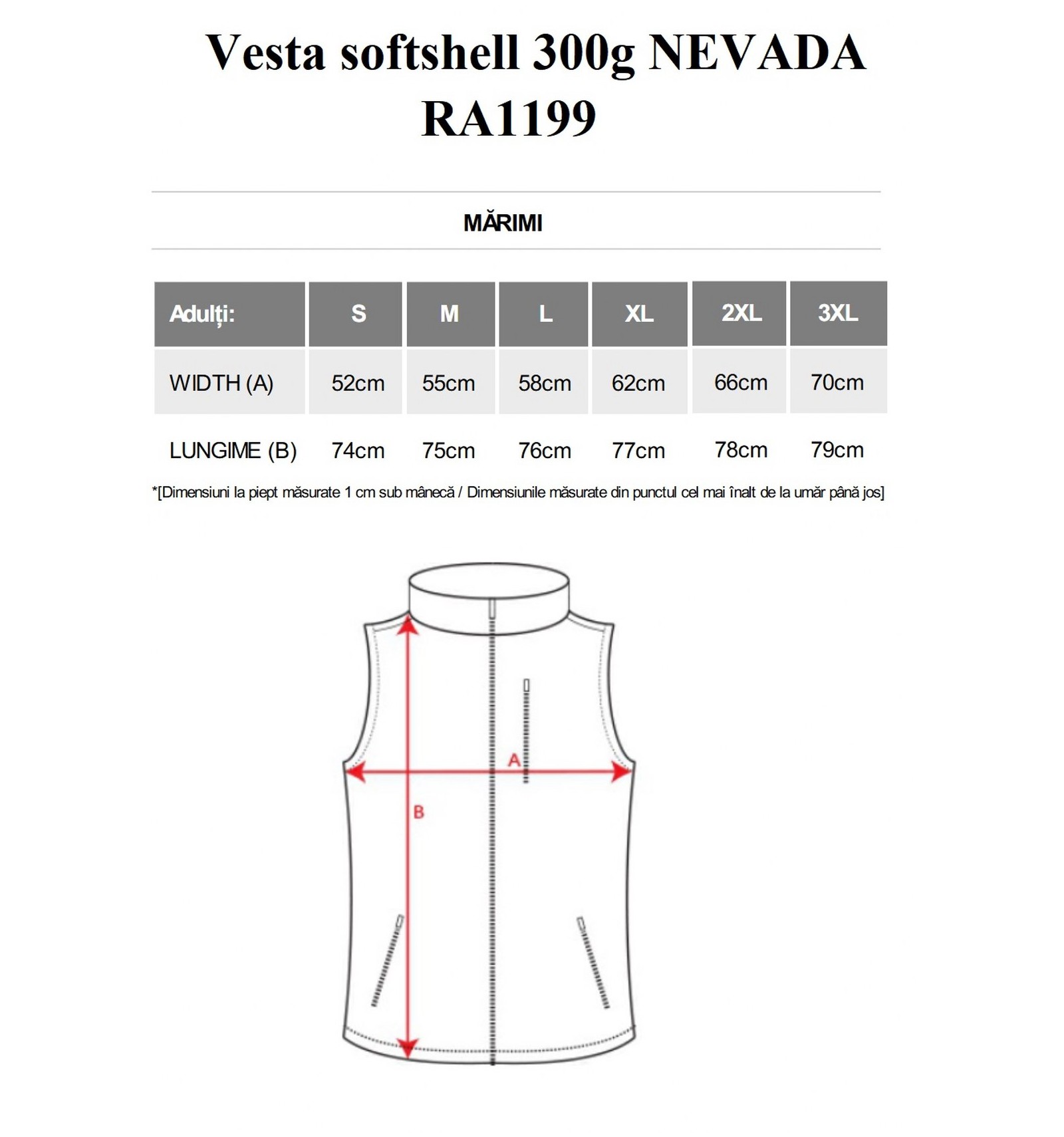 Vesta softshell 300g NEVADA RA1199

MĂRIMI

| Adulți: | S | M | L | XL | 2XL | 3XL |
|---|---|---|---|---|---|---|
| WIDTH (A) | 52cm | 55cm | 58cm | 62cm | 66cm | 70cm |
| LUNGIME (B) | 74cm | 75cm | 76cm | 77cm | 78cm | 79cm |

*[Dimensiuni la piept măsurate 1 cm sub mânecă / Dimensiunile măsurate din punctul cel mai înalt de la umăr până jos]

A

B